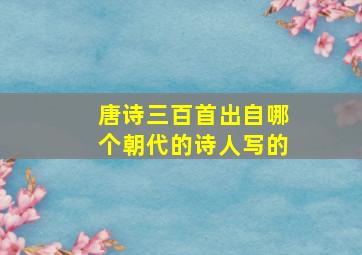 唐诗三百首出自哪个朝代的诗人写的